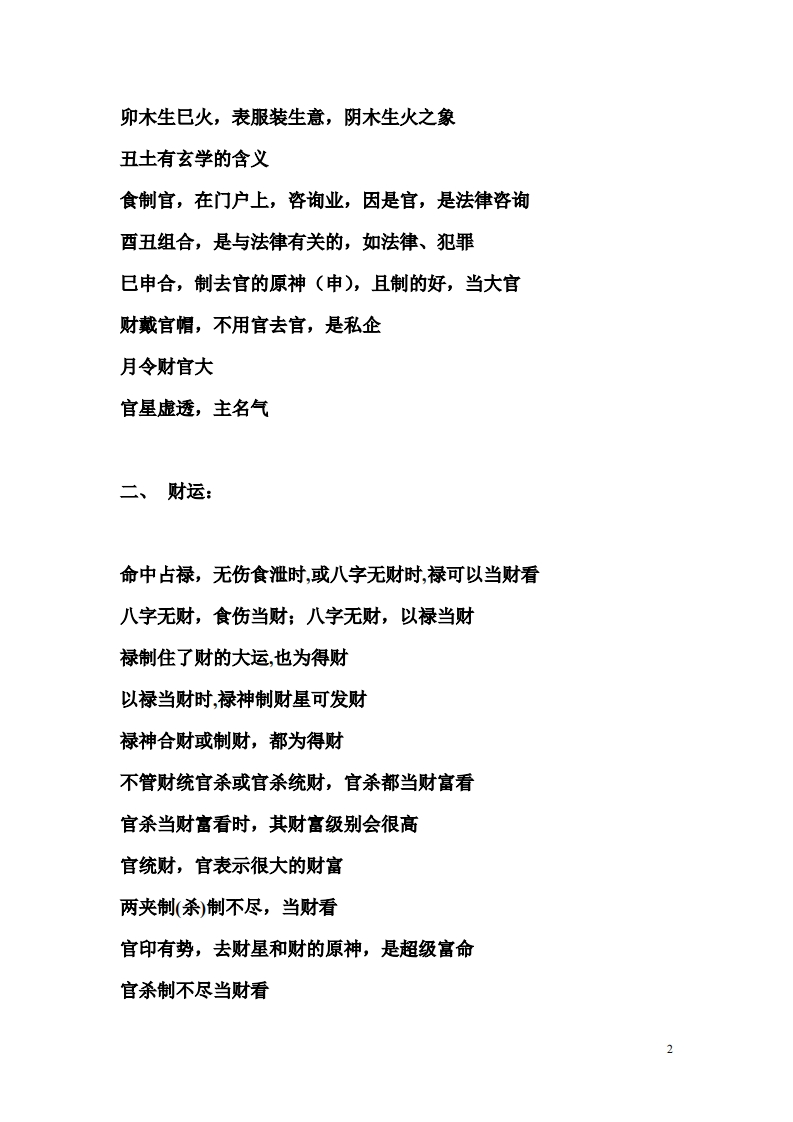 卯木生巳火，表服装生意，阴木生火之象

丑土有玄学的含义

食制官，在门户上，咨询业，因是官，是法律咨询

酉丑组合，是与法律有关的，如法律、犯罪

巳申合，制去官的原神（申），且制的好，当大官

财戴官帽，不用官去官，是私企

月令财官大

官星虚透，主名气

二、 财运：

命中占禄，无伤食泄时,或八字无财时,禄可以当财看

八字无财，食伤当财；八字无财，以禄当财

禄制住了财的大运,也为得财

以禄当财时,禄神制财星可发财

禄神合财或制财，都为得财

不管财统官杀或官杀统财，官杀都当财富看

官杀当财富看时，其财富级别会很高

官统财，官表示很大的财富

两夹制(杀)制不尽，当财看

官印有势，去财星和财的原神，是超级富命

官杀制不尽当财看

2